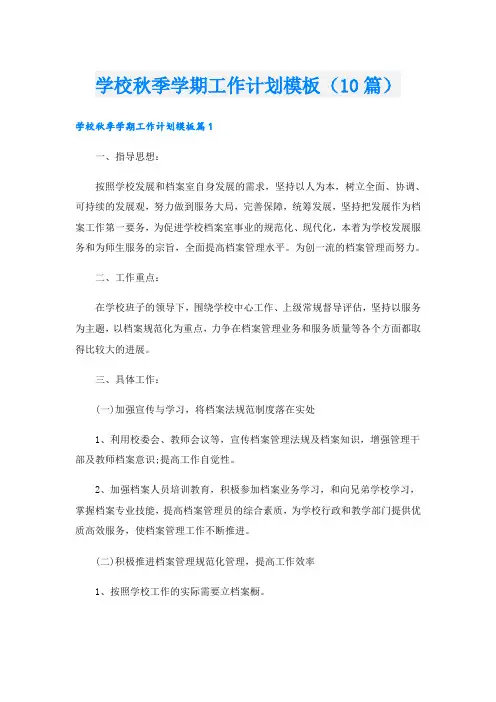 学校秋季学期工作计划模板（10篇）

学校秋季学期工作计划模板篇1

一、指导思想：

按照学校发展和档案室自身发展的需求，坚持以人为本，树立全面、协调、可持续的发展观，努力做到服务大局，完善保障，统筹发展，坚持把发展作为档案工作第一要务，为促进学校档案室事业的规范化、现代化，本着为学校发展服务和为师生服务的宗旨，全面提高档案管理水平。为创一流的档案管理而努力。

二、工作重点：

在学校班子的领导下，围绕学校中心工作、上级常规督导评估，坚持以服务为主题，以档案规范化为重点，力争在档案管理业务和服务质量等各个方面都取得比较大的进展。

三、具体工作：

(一)加强宣传与学习，将档案法规范制度落在实处

1、利用校委会、教师会议等，宣传档案管理法规及档案知识，增强管理干部及教师档案意识;提高工作自觉性。

2、加强档案人员培训教育，积极参加档案业务学习，和向兄弟学校学习，掌握档案专业技能，提高档案管理员的综合素质，为学校行政和教学部门提供优质高效服务，使档案管理工作不断推进。

(二)积极推进档案管理规范化管理，提高工作效率

1、按照学校工作的实际需要立档案橱。